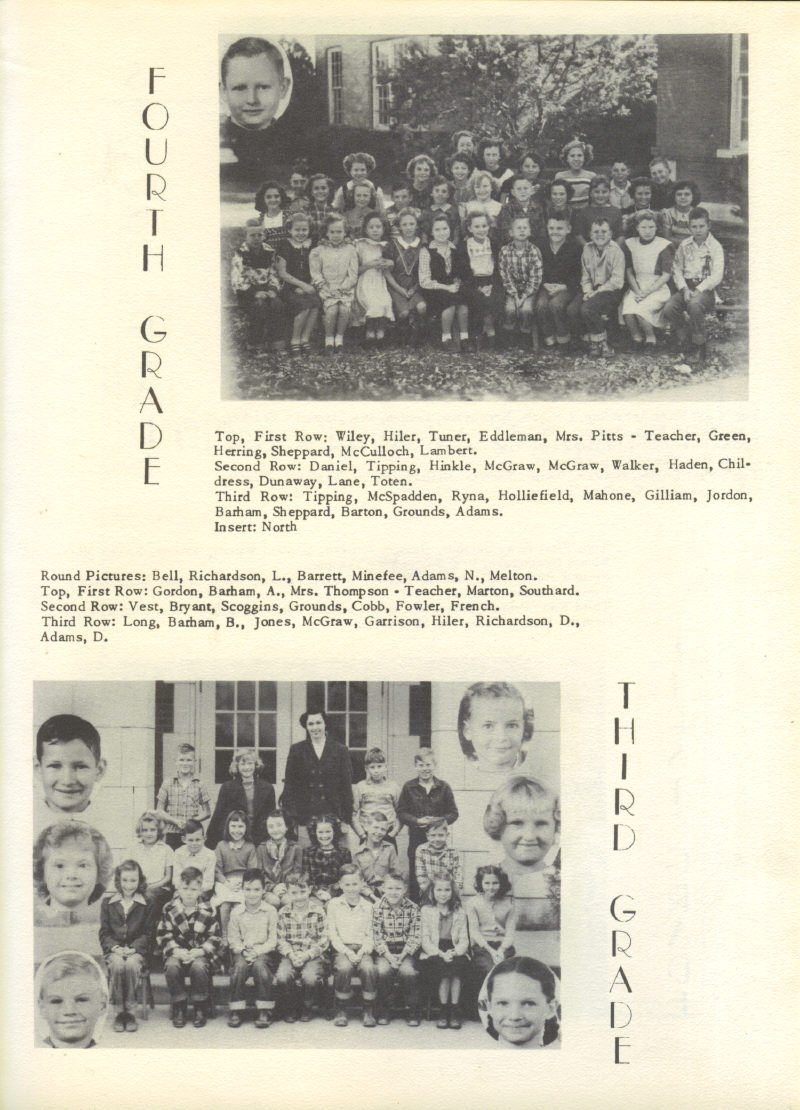 FOURTH GRADE

Top, First Row: Wiley, Hiler, Tuner, Eddleman, Mrs. Pitts - Teacher, Green, Herring, Sheppard, McCulloch, Lambert.
Second Row: Daniel, Tipping, Hinkle, McGraw, McGraw, Walker, Haden, Childress, Dunaway, Lane, Toten.
Third Row: Tipping, McSpadden, Ryna, Holliefield, Mahone, Gilliam, Jordon, Barham, Sheppard, Barton, Grounds, Adams.
Insert: North

Round Pictures: Bell, Richardson, L., Barrett, Minefee, Adams, N., Melton.
Top, First Row: Gordon, Barham, A., Mrs. Thompson - Teacher, Marton, Southard.
Second Row: Vest, Bryant, Scoggins, Grounds, Cobb, Fowler, French.
Third Row: Long, Barham, B., Jones, McGraw, Garrison, Hiler, Richardson, D., Adams, D.

THIRD GRADE